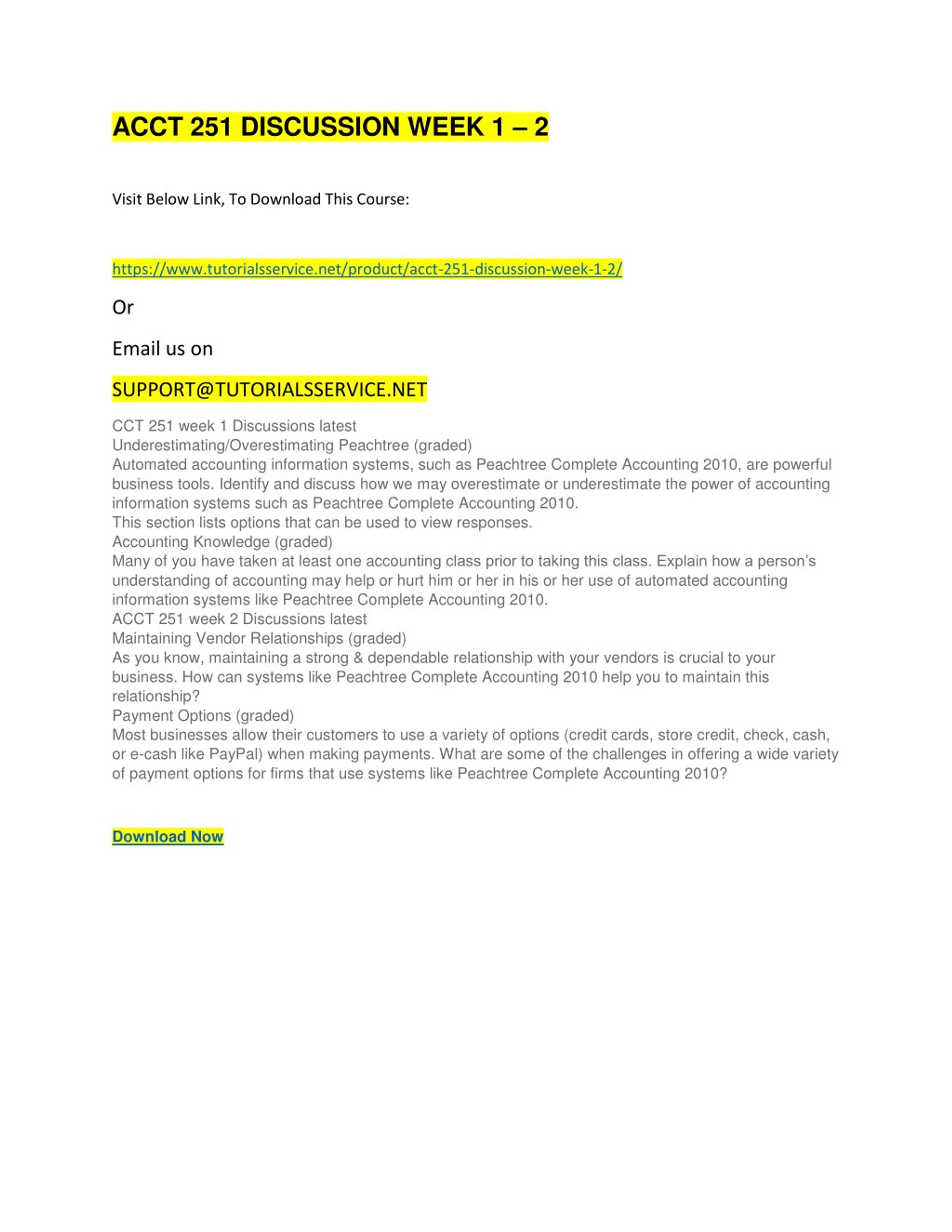 ACCT 251 DISCUSSION WEEK 1 – 2

Visit Below Link, To Download This Course:

https://www.tutorialsservice.net/product/acct-251-discussion-week-1-2/

Or

Email us on

SUPPORT@TUTORIALSSERVICE.NET

CCT 251 week 1 Discussions latest
Underestimating/Overestimating Peachtree (graded)
Automated accounting information systems, such as Peachtree Complete Accounting 2010, are powerful business tools. Identify and discuss how we may overestimate or underestimate the power of accounting information systems such as Peachtree Complete Accounting 2010.
This section lists options that can be used to view responses.
Accounting Knowledge (graded)
Many of you have taken at least one accounting class prior to taking this class. Explain how a person's understanding of accounting may help or hurt him or her in his or her use of automated accounting information systems like Peachtree Complete Accounting 2010.
ACCT 251 week 2 Discussions latest
Maintaining Vendor Relationships (graded)
As you know, maintaining a strong & dependable relationship with your vendors is crucial to your business. How can systems like Peachtree Complete Accounting 2010 help you to maintain this relationship?
Payment Options (graded)
Most businesses allow their customers to use a variety of options (credit cards, store credit, check, cash, or e-cash like PayPal) when making payments. What are some of the challenges in offering a wide variety of payment options for firms that use systems like Peachtree Complete Accounting 2010?

Download Now